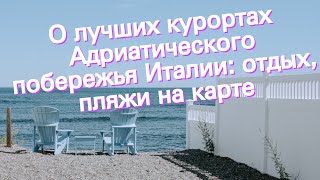 О лучших курортах Адриатического побережья Италии: отдых, пляжи на карте